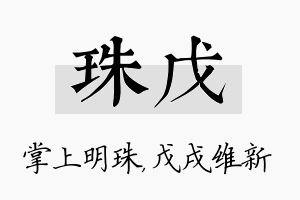 珠戊

掌上明珠,戊戌维新